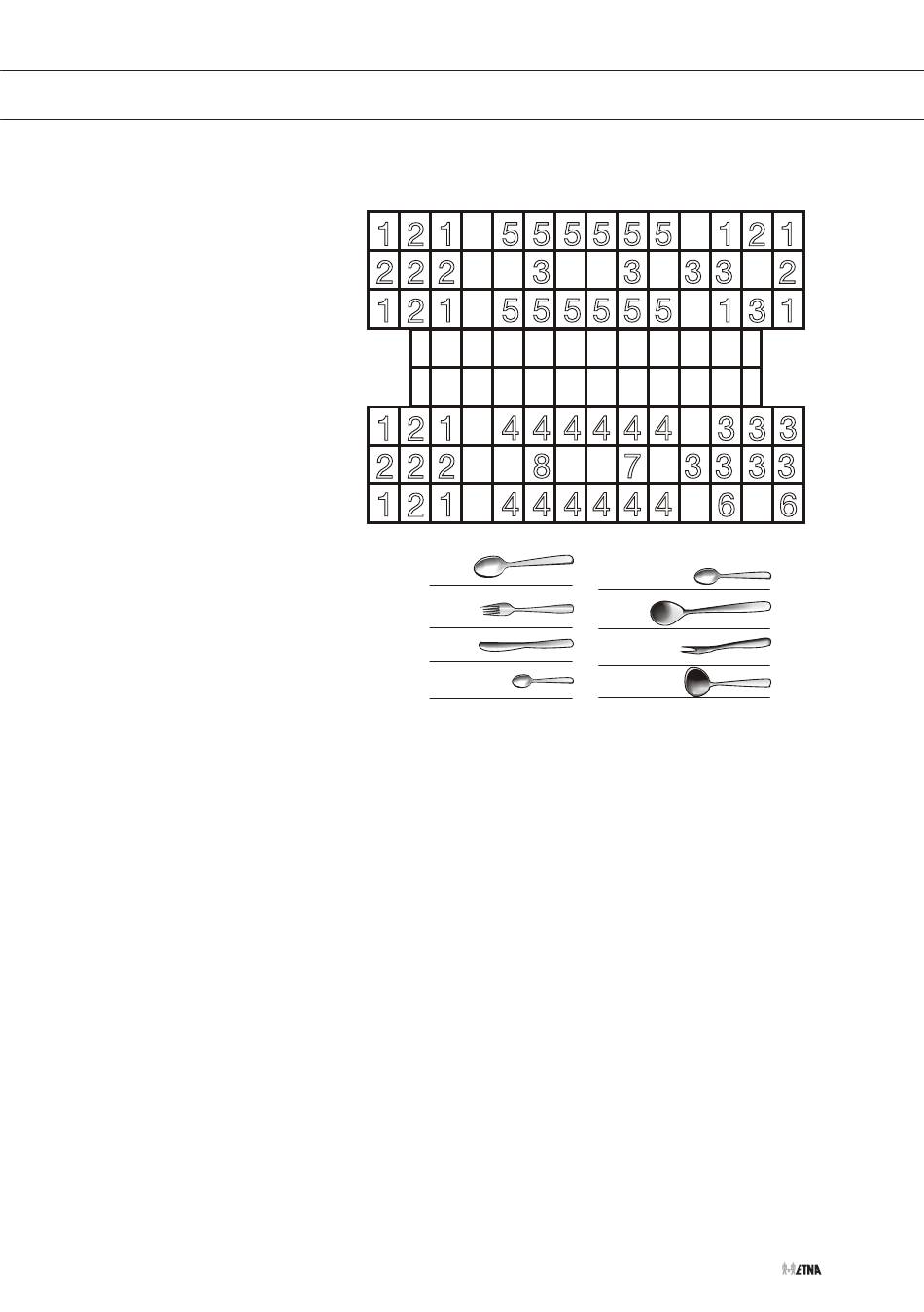 | 1 | 2 | 1 |  | 5 | 5 | 5 | 5 | 5 | 5 |  | 1 | 2 | 1 |
|---|---|---|---|---|---|---|---|---|---|---|---|---|---|
| 2 | 2 | 2 |  |  | 3 |  |  | 3 |  | 3 | 3 |  | 2 |
| 1 | 2 | 1 |  | 5 | 5 | 5 | 5 | 5 | 5 |  | 1 | 3 | 1 |

| 1 | 2 | 1 |  | 4 | 4 | 4 | 4 | 4 | 4 |  | 3 | 3 | 3 |
|---|---|---|---|---|---|---|---|---|---|---|---|---|---|
| 2 | 2 | 2 |  |  | 8 |  |  | 7 |  | 3 | 3 | 3 | 3 |
| 1 | 2 | 1 |  | 4 | 4 | 4 | 4 | 4 | 4 |  | 6 |  | 6 |

ETNA